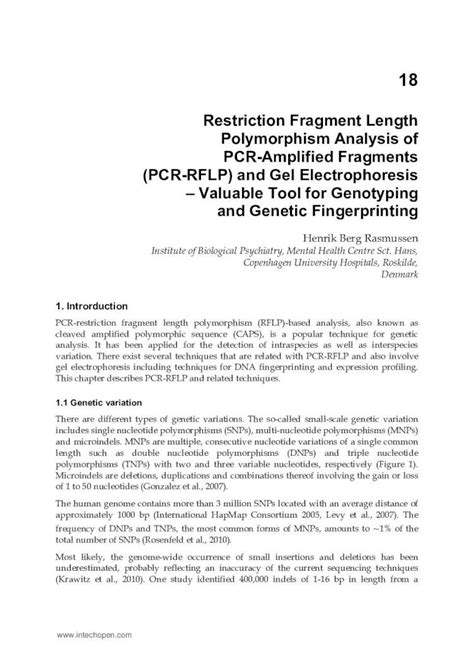 18

Restriction Fragment Length Polymorphism Analysis of PCR-Amplified Fragments (PCR-RFLP) and Gel Electrophoresis – Valuable Tool for Genotyping and Genetic Fingerprinting

Henrik Berg Rasmussen
Institute of Biological Psychiatry, Mental Health Centre Sct. Hans, Copenhagen University Hospitals, Roskilde, Denmark

1. Introrduction

PCR-restriction fragment length polymorphism (RFLP)-based analysis, also known as cleaved amplified polymorphic sequence (CAPS), is a popular technique for genetic analysis. It has been applied for the detection of intraspecies as well as interspecies variation. There exist several techniques that are related with PCR-RFLP and also involve gel electrophoresis including techniques for DNA fingerprinting and expression profiling. This chapter describes PCR-RFLP and related techniques.

1.1 Genetic variation

There are different types of genetic variations. The so-called small-scale genetic variation includes single nucleotide polymorphisms (SNPs), multi-nucleotide polymorphisms (MNPs) and microindels. MNPs are multiple, consecutive nucleotide variations of a single common length such as double nucleotide polymorphisms (DNPs) and triple nucleotide polymorphisms (TNPs) with two and three variable nucleotides, respectively (Figure 1). Microindels are deletions, duplications and combinations thereof involving the gain or loss of 1 to 50 nucleotides (Gonzalez et al., 2007).

The human genome contains more than 3 million SNPs located with an average distance of approximately 1000 bp (International HapMap Consortium 2005, Levy et al., 2007). The frequency of DNPs and TNPs, the most common forms of MNPs, amounts to ~1% of the total number of SNPs (Rosenfeld et al., 2010).

Most likely, the genome-wide occurrence of small insertions and deletions has been underestimated, probably reflecting an inaccuracy of the current sequencing techniques (Krawitz et al., 2010). One study identified 400,000 indels of 1-16 bp in length from a

www.intechopen.com